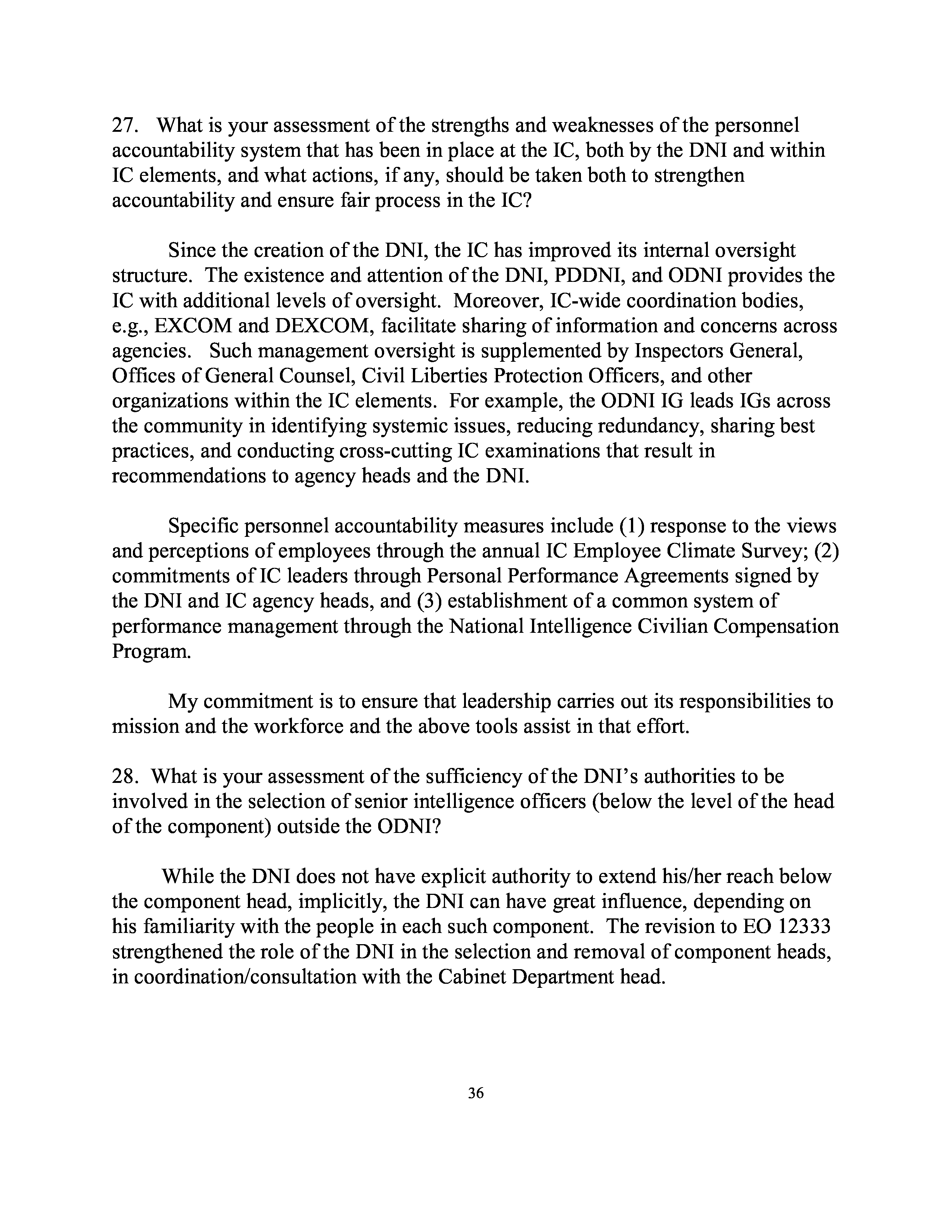 27. What is your assessment of the strengths and weaknesses of the personnel accountability system that has been in place at the IC, both by the DNI and within IC elements, and what actions, if any, should be taken both to strengthen accountability and ensure fair process in the IC?

Since the creation of the DNI, the IC has improved its internal oversight structure. The existence and attention of the DNI, PDDNI, and ODNI provides the IC with additional levels of oversight. Moreover, IC-wide coordination bodies, e.g., EXCOM and DEXCOM, facilitate sharing of information and concerns across agencies. Such management oversight is supplemented by Inspectors General, Offices of General Counsel, Civil Liberties Protection Officers, and other organizations within the IC elements. For example, the ODNI IG leads IGs across the community in identifying systemic issues, reducing redundancy, sharing best practices, and conducting cross-cutting IC examinations that result in recommendations to agency heads and the DNI.

Specific personnel accountability measures include (1) response to the views and perceptions of employees through the annual IC Employee Climate Survey; (2) commitments of IC leaders through Personal Performance Agreements signed by the DNI and IC agency heads, and (3) establishment of a common system of performance management through the National Intelligence Civilian Compensation Program.

My commitment is to ensure that leadership carries out its responsibilities to mission and the workforce and the above tools assist in that effort.

28. What is your assessment of the sufficiency of the DNI's authorities to be involved in the selection of senior intelligence officers (below the level of the head of the component) outside the ODNI?

While the DNI does not have explicit authority to extend his/her reach below the component head, implicitly, the DNI can have great influence, depending on his familiarity with the people in each such component. The revision to EO 12333 strengthened the role of the DNI in the selection and removal of component heads, in coordination/consultation with the Cabinet Department head.

36